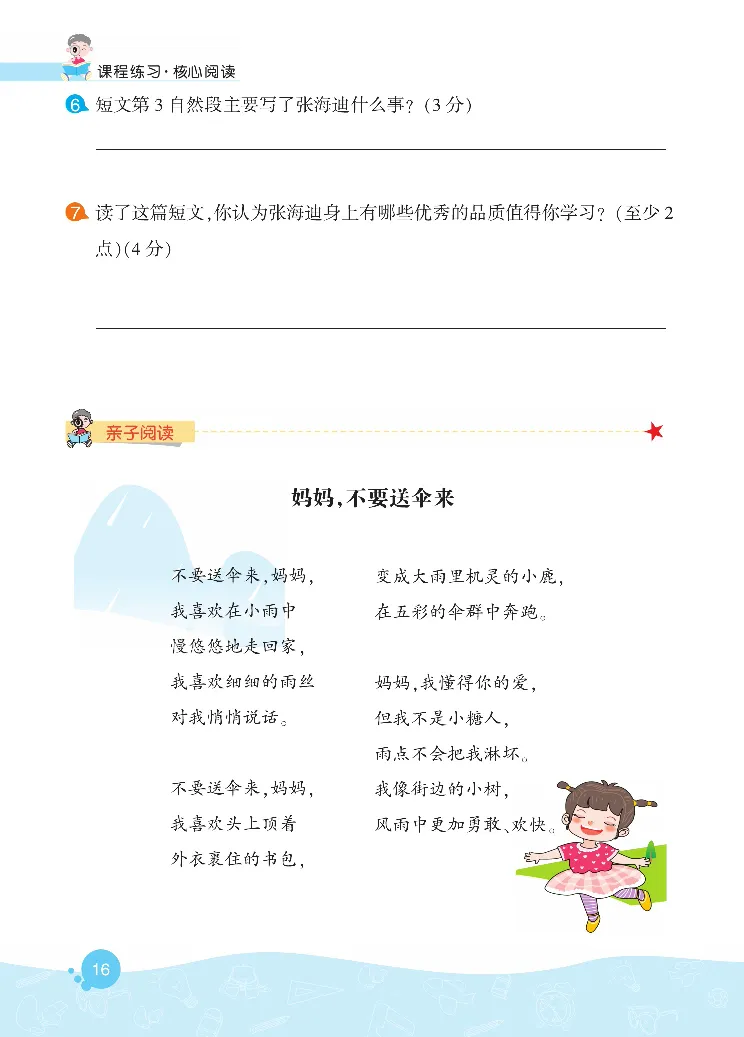 课程练习·核心阅读

6 短文第3自然段主要写了张海迪什么事?(3分)

7 读了这篇短文,你认为张海迪身上有哪些优秀的品质值得你学习?(至少2点)(4分)

亲子阅读

妈妈,不要送伞来

不要送伞来,妈妈,
我喜欢在小雨中
慢悠悠地走回家,
我喜欢细细的雨丝
对我悄悄说话。

不要送伞来,妈妈,
我喜欢头上顶着
外衣裹住的书包,

变成大雨里机灵的小鹿,
在五彩的伞群中奔跑。

妈妈,我懂得你的爱,
但我不是小糖人,
雨点不会把我淋坏。
我像街边的小树,
风雨中更加勇敢、欢快。

16